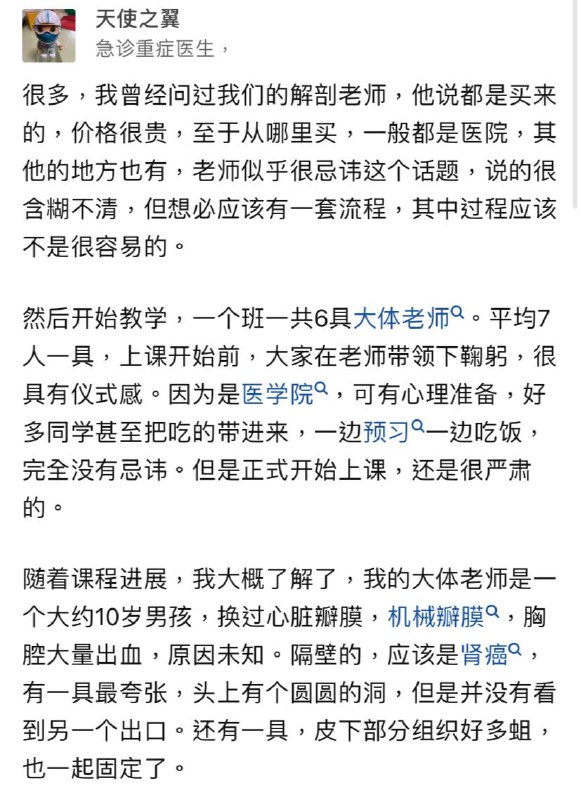 天使之翼
急诊重症医生，

很多，我曾经问过我们的解剖老师，他说都是买来的，价格很贵，至于从哪里买，一般都是医院，其他的地方也有，老师似乎很忌讳这个话题，说的很含糊不清，但想必应该有一套流程，其中过程应该不是很容易的。

然后开始教学，一个班一共6具大体老师。平均7人一具，上课开始前，大家在老师带领下鞠躬，很具有仪式感。因为是医学院，可有心理准备，好多同学甚至把吃的带进来，一边预习一边吃饭，完全没有忌讳。但是正式开始上课，还是很严肃的。

随着课程进展，我大概了解了，我的大体老师是一个大约10岁男孩，换过心脏瓣膜，机械瓣膜，胸腔大量出血，原因未知。隔壁的，应该是肾癌，有一具最夸张，头上有个圆圆的洞，但是并没有看到另一个出口。还有一具，皮下部分组织好多蛆，也一起固定了。